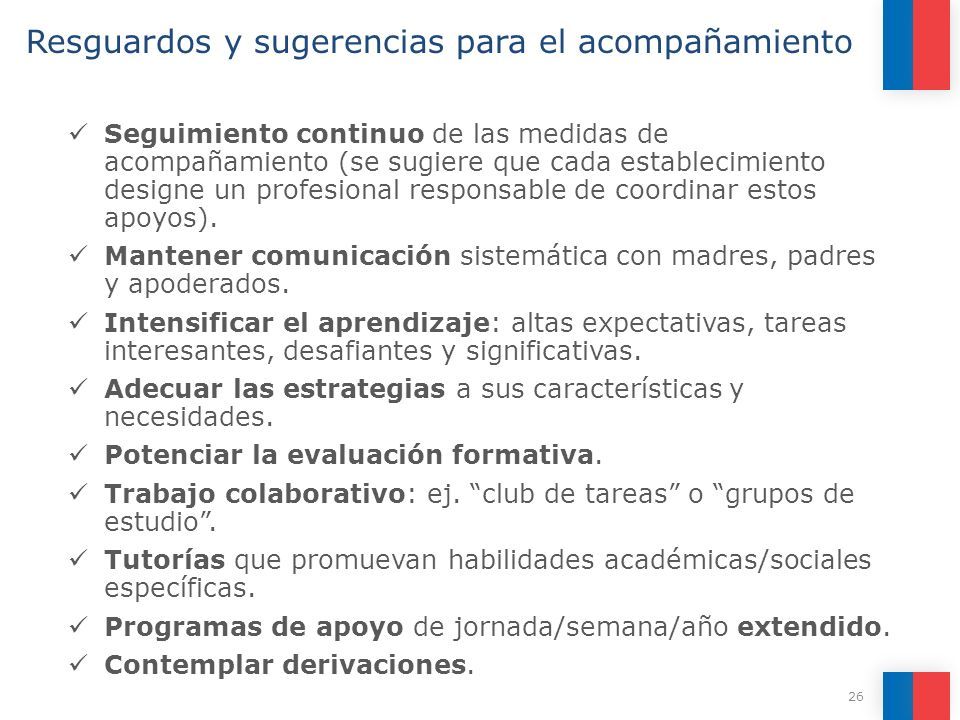 Resguardos y sugerencias para el acompañamiento

✓ Seguimiento continuo de las medidas de acompañamiento (se sugiere que cada establecimiento designe un profesional responsable de coordinar estos apoyos).

✓ Mantener comunicación sistemática con madres, padres y apoderados.

✓ Intensificar el aprendizaje: altas expectativas, tareas interesantes, desafiantes y significativas.

✓ Adecuar las estrategias a sus características y necesidades.

✓ Potenciar la evaluación formativa.

✓ Trabajo colaborativo: ej. “club de tareas” o “grupos de estudio”.

✓ Tutorías que promuevan habilidades académicas/sociales específicas.

✓ Programas de apoyo de jornada/semana/año extendido.

✓ Contemplar derivaciones.

26